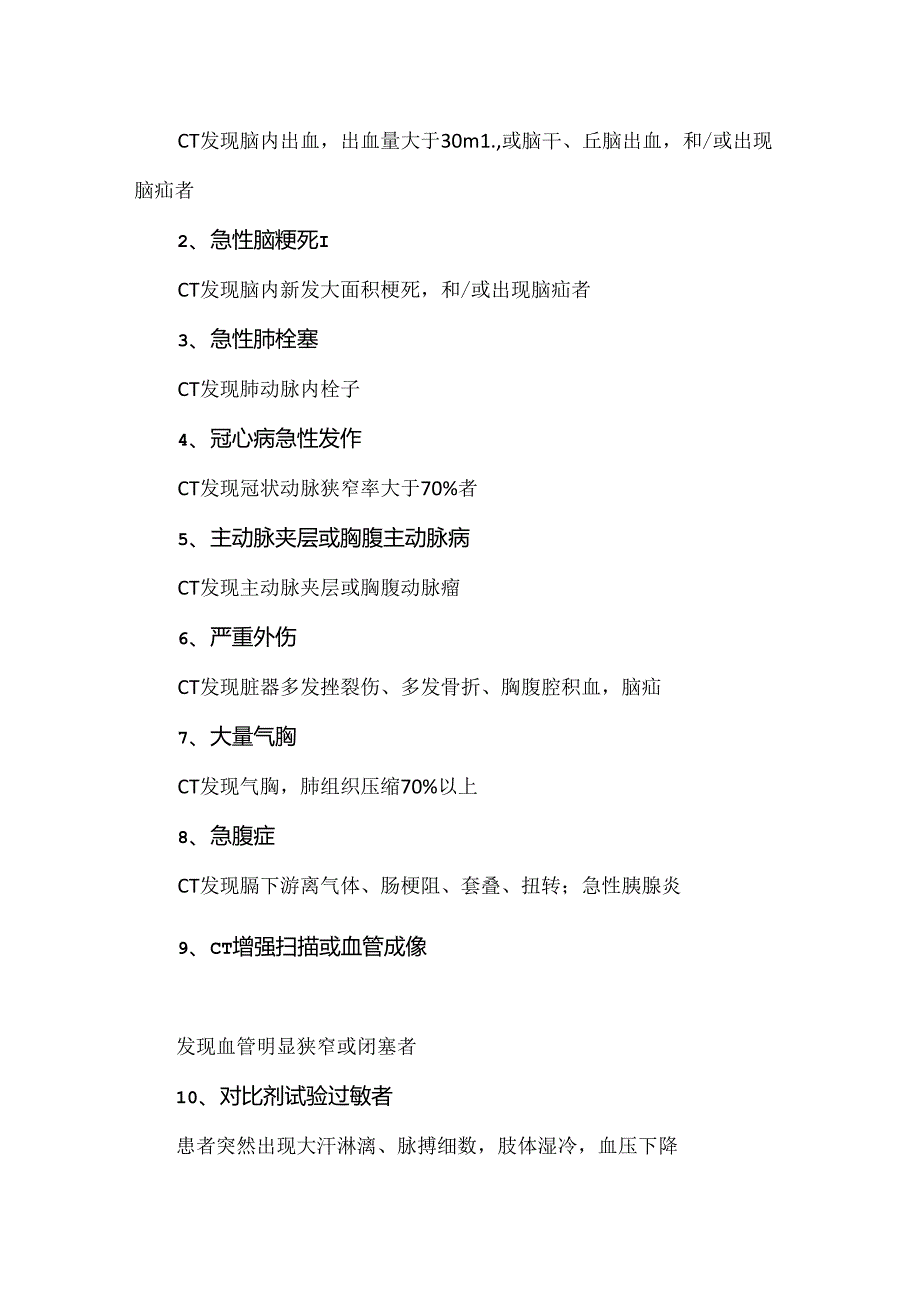 CT发现脑内出血，出血量大于30m1.,或脑干、丘脑出血，和/或出现脑疝者

2、急性脑梗死I

CT发现脑内新发大面积梗死，和/或出现脑疝者

3、急性肺栓塞

CT发现肺动脉内栓子

4、冠心病急性发作

CT发现冠状动脉狭窄率大于70%者

5、主动脉夹层或胸腹主动脉病

CT发现主动脉夹层或胸腹动脉瘤

6、严重外伤

CT发现脏器多发挫裂伤、多发骨折、胸腹腔积血，脑疝

7、大量气胸

CT发现气胸，肺组织压缩70%以上

8、急腹症

CT发现膈下游离气体、肠梗阻、套叠、扭转；急性胰腺炎

9、CT增强扫描或血管成像

发现血管明显狭窄或闭塞者

10、对比剂试验过敏者

患者突然出现大汗淋漓、脉搏细数，肢体湿冷，血压下降